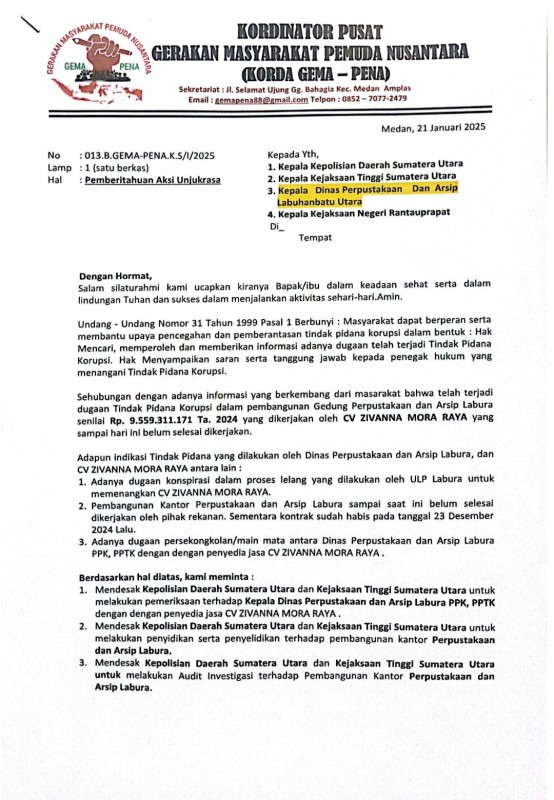 GERAKAN MASYARAKAT PEMUDA NUSANTARA
GEMA PENA

KORDINATOR PUSAT
GERAKAN MASYARAKAT PEMUDA NUSANTARA
(KORDA GEMA – PENA)

Sekretariat : Jl. Selamat Ujung Gg. Bahagia Kec. Medan Amplas
Email : gemapena88@gmail.com Telpon : 0852 – 7077-2479

Medan, 21 Januari 2025

No : 013.B.GEMA-PENA.K.S/I/2025
Lamp : 1 (satu berkas)
Hal : Pemberitahuan Aksi Unjukrasa

Kepada Yth,
1. Kepala Kepolisian Daerah Sumatera Utara
2. Kepala Kejaksaan Tinggi Sumatera Utara
3. Kepala Dinas Perpustakaan Dan Arsip Labuhanbatu Utara
4. Kepala Kejaksaan Negeri Rantauprapat
Di_
Tempat

Dengan Hormat,
Salam silaturahmi kami ucapkan kiranya Bapak/ibu dalam keadaan sehat serta dalam lindungan Tuhan dan sukses dalam menjalankan aktivitas sehari-hari.Amin.

Undang - Undang Nomor 31 Tahun 1999 Pasal 1 Berbunyi : Masyarakat dapat berperan serta membantu upaya pencegahan dan pemberantasan tindak pidana korupsi dalam bentuk : Hak Mencari, memperoleh dan memberikan informasi adanya dugaan telah terjadi Tindak Pidana Korupsi. Hak Menyampaikan saran serta tanggung jawab kepada penegak hukum yang menangani Tindak Pidana Korupsi.

Sehubungan dengan adanya informasi yang berkembang dari masarakat bahwa telah terjadi dugaan Tindak Pidana Korupsi dalam pembangunan Gedung Perpustakaan dan Arsip Labura senilai Rp. 9.559.311.171 Ta. 2024 yang dikerjakan oleh CV ZIVANNA MORA RAYA yang sampai hari ini belum selesai dikerjakan.

Adapun indikasi Tindak Pidana yang dilakukan oleh Dinas Perpustakaan dan Arsip Labura, dan CV ZIVANNA MORA RAYA antara lain :
1. Adanya dugaan konspirasi dalam proses lelang yang dilakukan oleh ULP Labura untuk memenangkan CV ZIVANNA MORA RAYA.
2. Pembangunan Kantor Perpustakaan dan Arsip Labura sampai saat ini belum selesai dikerjakan oleh pihak rekanan. Sementara kontrak sudah habis pada tanggal 23 Desember 2024 Lalu.
3. Adanya dugaan persekongkolan/main mata antara Dinas Perpustakaan dan Arsip Labura PPK, PPTK dengan dengan penyedia jasa CV ZIVANNA MORA RAYA .

Berdasarkan hal diatas, kami meminta :
1. Mendesak Kepolisian Daerah Sumatera Utara dan Kejaksaan Tinggi Sumatera Utara untuk melakukan pemeriksaan terhadap Kepala Dinas Perpustakaan dan Arsip Labura PPK, PPTK dengan dengan penyedia jasa CV ZIVANNA MORA RAYA .
2. Mendesak Kepolisian Daerah Sumatera Utara dan Kejaksaan Tinggi Sumatera Utara untuk melakukan penyidikan serta penyelidikan terhadap pembangunan kantor Perpustakaan dan Arsip Labura.
3. Mendesak Kepolisian Daerah Sumatera Utara dan Kejaksaan Tinggi Sumatera Utara untuk melakukan Audit Investigasi terhadap Pembangunan Kantor Perpustakaan dan Arsip Labura.